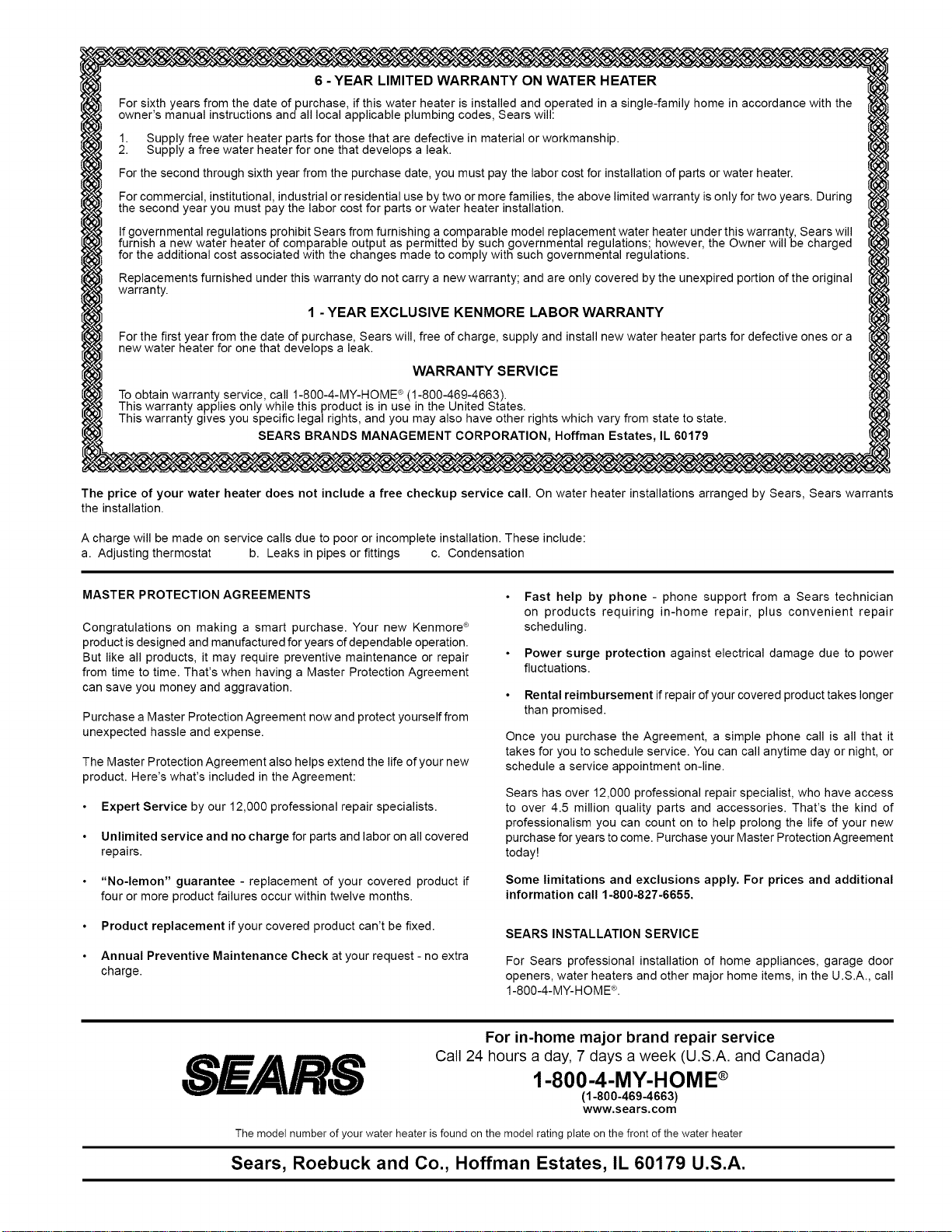 6 - YEAR LIMITED WARRANTY ON WATER HEATER

For sixth years from the date of purchase, if this water heater is installed and operated in a single-family home in accordance with the owner's manual instructions and all local applicable plumbing codes, Sears will:

1. Supply free water heater parts for those that are defective in material or workmanship.
2. Supply a free water heater for one that develops a leak.

For the second through sixth year from the purchase date, you must pay the labor cost for installation of parts or water heater.

For commercial, institutional, industrial or residential use by two or more families, the above limited warranty is only for two years. During the second year you must pay the labor cost for parts or water heater installation.

If governmental regulations prohibit Sears from furnishing a comparable model replacement water heater under this warranty, Sears will furnish a new water heater of comparable output as permitted by such governmental regulations; however, the Owner will be charged for the additional cost associated with the changes made to comply with such governmental regulations.

Replacements furnished under this warranty do not carry a new warranty; and are only covered by the unexpired portion of the original warranty.

1 - YEAR EXCLUSIVE KENMORE LABOR WARRANTY

For the first year from the date of purchase, Sears will, free of charge, supply and install new water heater parts for defective ones or a new water heater for one that develops a leak.

WARRANTY SERVICE

To obtain warranty service, call 1-800-4-MY-HOME® (1-800-469-4663).
This warranty applies only while this product is in use in the United States.
This warranty gives you specific legal rights, and you may also have other rights which vary from state to state.
SEARS BRANDS MANAGEMENT CORPORATION, Hoffman Estates, IL 60179

The price of your water heater does not include a free checkup service call. On water heater installations arranged by Sears, Sears warrants the installation.

A charge will be made on service calls due to poor or incomplete installation. These include:
a. Adjusting thermostat b. Leaks in pipes or fittings c. Condensation

MASTER PROTECTION AGREEMENTS

Congratulations on making a smart purchase. Your new Kenmore® product is designed and manufactured for years of dependable operation. But like all products, it may require preventive maintenance or repair from time to time. That's when having a Master Protection Agreement can save you money and aggravation.

Purchase a Master Protection Agreement now and protect yourself from unexpected hassle and expense.

The Master Protection Agreement also helps extend the life of your new product. Here's what's included in the Agreement:

• Expert Service by our 12,000 professional repair specialists.

• Unlimited service and no charge for parts and labor on all covered repairs.

• "No-lemon" guarantee - replacement of your covered product if four or more product failures occur within twelve months.

• Product replacement if your covered product can't be fixed.

• Annual Preventive Maintenance Check at your request - no extra charge.

• Fast help by phone - phone support from a Sears technician on products requiring in-home repair, plus convenient repair scheduling.

• Power surge protection against electrical damage due to power fluctuations.

• Rental reimbursement if repair of your covered product takes longer than promised.

Once you purchase the Agreement, a simple phone call is all that it takes for you to schedule service. You can call anytime day or night, or schedule a service appointment on-line.

Sears has over 12,000 professional repair specialist, who have access to over 4.5 million quality parts and accessories. That's the kind of professionalism you can count on to help prolong the life of your new purchase for years to come. Purchase your Master Protection Agreement today!

Some limitations and exclusions apply. For prices and additional information call 1-800-827-6655.

SEARS INSTALLATION SERVICE

For Sears professional installation of home appliances, garage door openers, water heaters and other major home items, in the U.S.A., call 1-800-4-MY-HOME®.

SEARS

For in-home major brand repair service
Call 24 hours a day, 7 days a week (U.S.A. and Canada)
1-800-4-MY-HOME®
(1-800-469-4663)
www.sears.com

The model number of your water heater is found on the model rating plate on the front of the water heater

Sears, Roebuck and Co., Hoffman Estates, IL 60179 U.S.A.